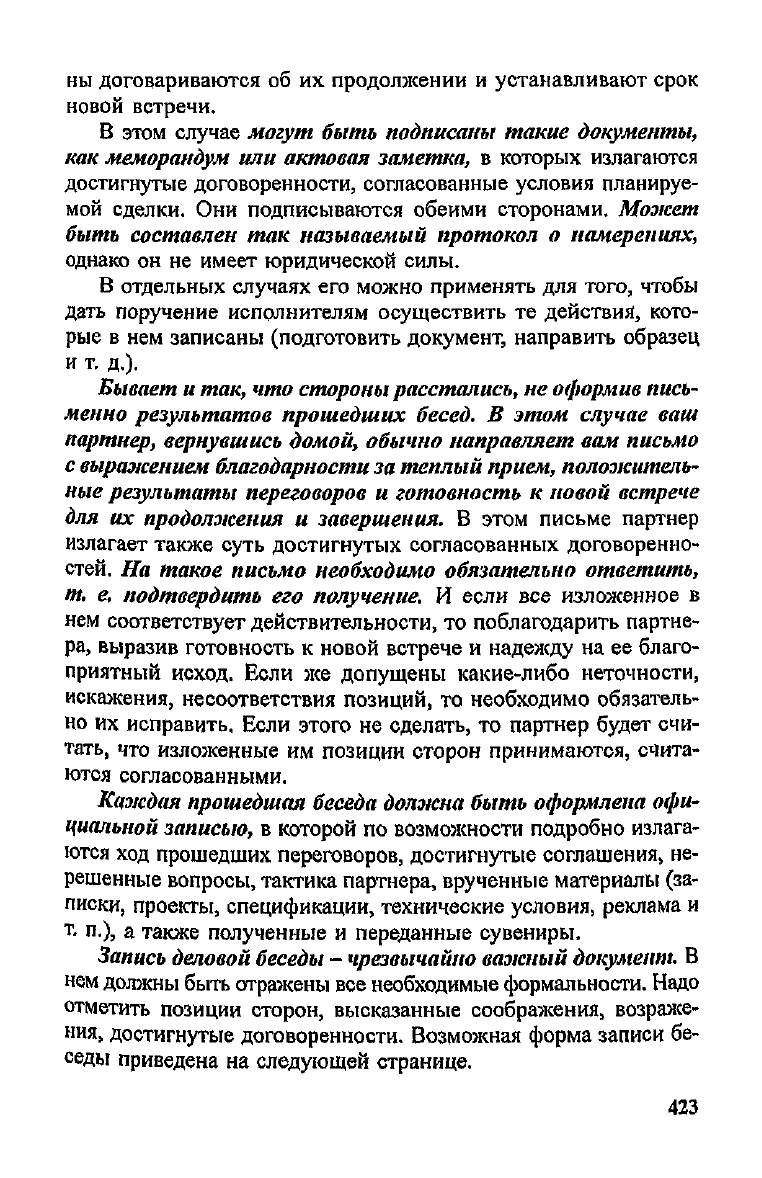 ны договариваются об их продолжении и устанавливают срок новой встречи.

В этом случае могут быть подписаны такие документы, как меморандум или актовая заметка, в которых излагаются достигнутые договоренности, согласованные условия планируемой сделки. Они подписываются обеими сторонами. Может быть составлен так называемый протокол о намерениях, однако он не имеет юридической силы.

В отдельных случаях его можно применять для того, чтобы дать поручение исполнителям осуществить те действия, которые в нем записаны (подготовить документ, направить образец и т. д.).

Бывает и так, что стороны расстались, не оформив письменно результатов прошедших бесед. В этом случае ваш партнер, вернувшись домой, обычно направляет вам письмо с выражением благодарности за теплый прием, положительные результаты переговоров и готовность к новой встрече для их продолжения и завершения. В этом письме партнер излагает также суть достигнутых согласованных договоренностей. На такое письмо необходимо обязательно ответить, т. е. подтвердить его получение. И если все изложенное в нем соответствует действительности, то поблагодарить партнера, выразив готовность к новой встрече и надежду на ее благоприятный исход. Если же допущены какие-либо неточности, искажения, несоответствия позиций, то необходимо обязательно их исправить. Если этого не сделать, то партнер будет считать, что изложенные им позиции сторон принимаются, считаются согласованными.

Каждая прошедшая беседа должна быть оформлена официальной записью, в которой по возможности подробно излагаются ход прошедших переговоров, достигнутые соглашения, нерешенные вопросы, тактика партнера, врученные материалы (записки, проекты, спецификации, технические условия, реклама и т. п.), а также полученные и переданные сувениры.

Запись деловой беседы – чрезвычайно важный документ. В нем должны быть отражены все необходимые формальности. Надо отметить позиции сторон, высказанные соображения, возражения, достигнутые договоренности. Возможная форма записи беседы приведена на следующей странице.

423